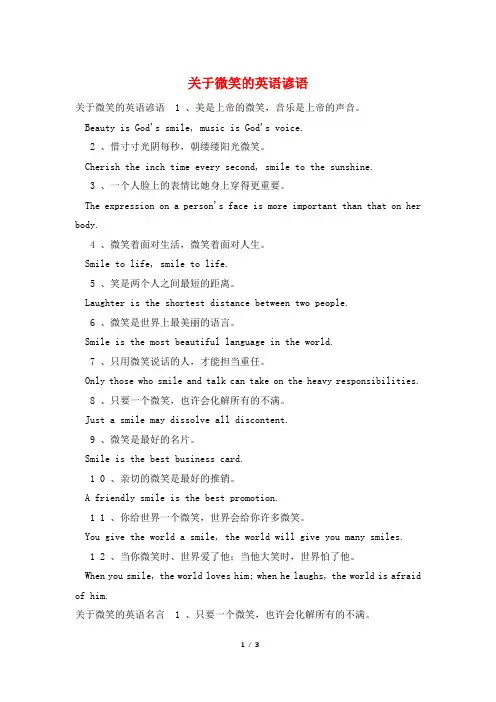 关于微笑的英语谚语

关于微笑的英语谚语 1、美是上帝的微笑，音乐是上帝的声音。

Beauty is God's smile, music is God's voice.

2、惜寸寸光阴每秒，朝缕缕阳光微笑。

Cherish the inch time every second, smile to the sunshine.

3、一个人脸上的表情比她身上穿得更重要。

The expression on a person's face is more important than that on her body.

4、微笑着面对生活，微笑着面对人生。

Smile to life, smile to life.

5、笑是两个人之间最短的距离。

Laughter is the shortest distance between two people.

6、微笑是世界上最美丽的语言。

Smile is the most beautiful language in the world.

7、只用微笑说话的人，才能担当重任。

Only those who smile and talk can take on the heavy responsibilities.

8、只要一个微笑，也许会化解所有的不满。

Just a smile may dissolve all discontent.

9、微笑是最好的名片。

Smile is the best business card.

10、亲切的微笑是最好的推销。

A friendly smile is the best promotion.

11、你给世界一个微笑，世界会给你许多微笑。

You give the world a smile, the world will give you many smiles.

12、当你微笑时、世界爱了他；当他大笑时，世界怕了他。

When you smile, the world loves him; when he laughs, the world is afraid of him.

关于微笑的英语名言 1、只要一个微笑，也许会化解所有的不满。

1 / 3